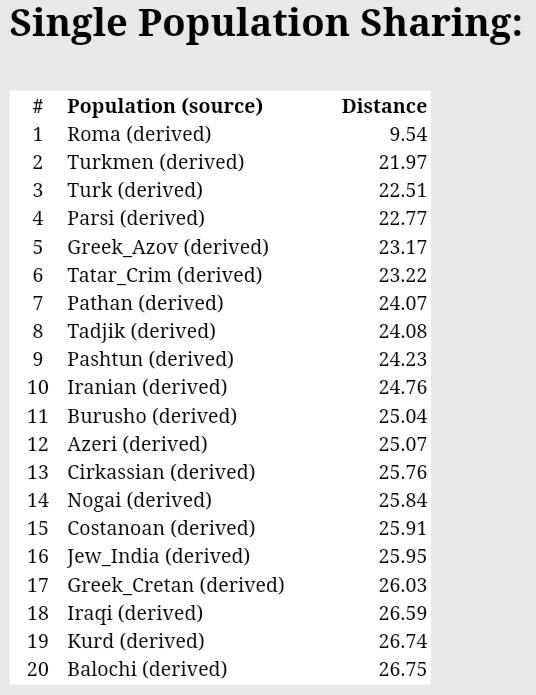 Single Population Sharing:

| # | Population (source) | Distance |
|---|---|---|
| 1 | Roma (derived) | 9.54 |
| 2 | Turkmen (derived) | 21.97 |
| 3 | Turk (derived) | 22.51 |
| 4 | Parsi (derived) | 22.77 |
| 5 | Greek_Azov (derived) | 23.17 |
| 6 | Tatar_Crim (derived) | 23.22 |
| 7 | Pathan (derived) | 24.07 |
| 8 | Tadjik (derived) | 24.08 |
| 9 | Pashtun (derived) | 24.23 |
| 10 | Iranian (derived) | 24.76 |
| 11 | Burusho (derived) | 25.04 |
| 12 | Azeri (derived) | 25.07 |
| 13 | Cirkassian (derived) | 25.76 |
| 14 | Nogai (derived) | 25.84 |
| 15 | Costanoan (derived) | 25.91 |
| 16 | Jew_India (derived) | 25.95 |
| 17 | Greek_Cretan (derived) | 26.03 |
| 18 | Iraqi (derived) | 26.59 |
| 19 | Kurd (derived) | 26.74 |
| 20 | Balochi (derived) | 26.75 |